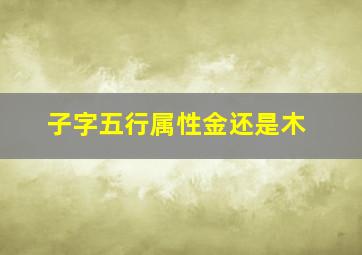 子字五行属性金还是木